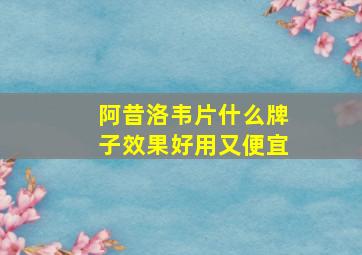 阿昔洛韦片什么牌子效果好用又便宜